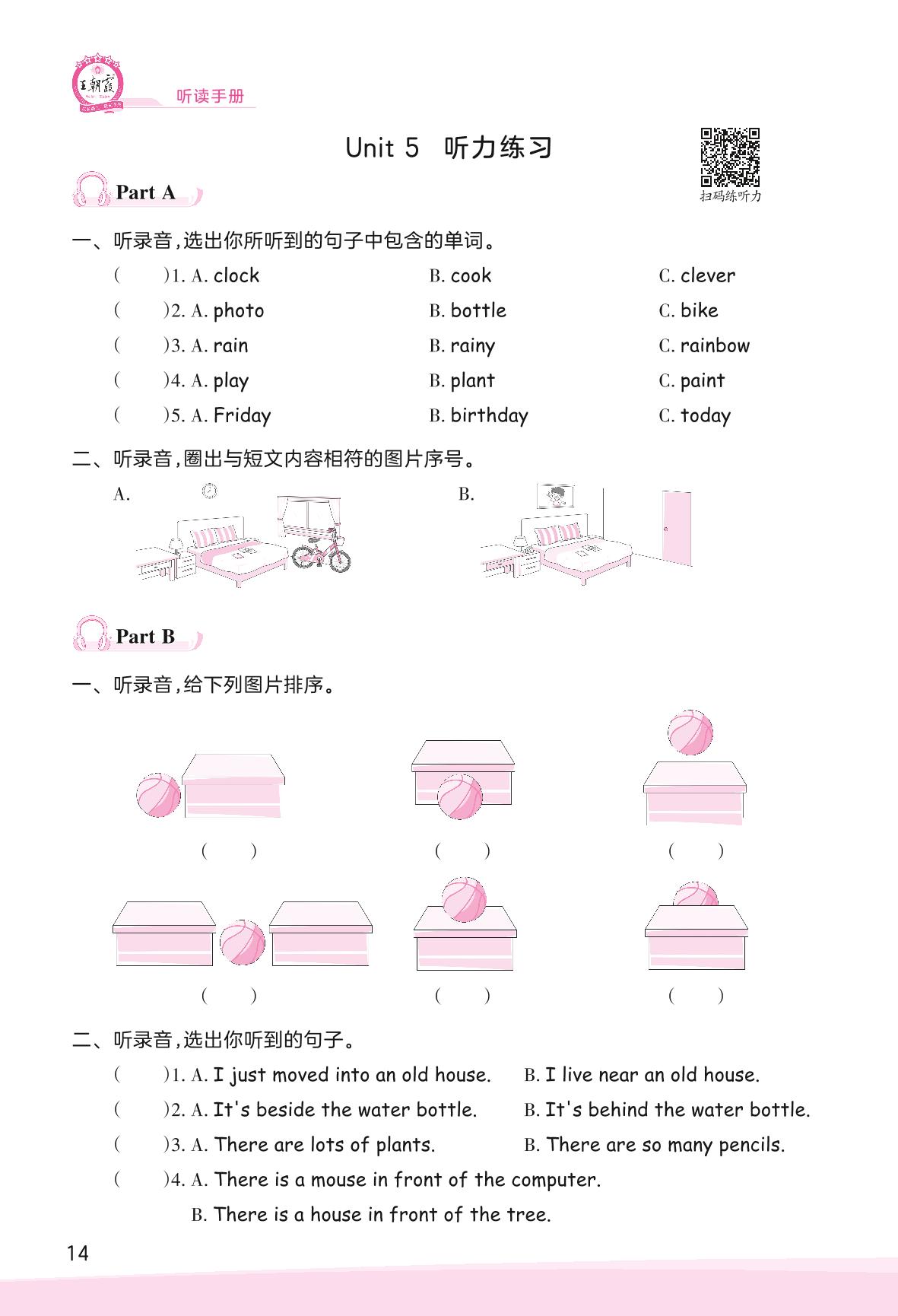 王朝霞

听读手册

Unit 5 听力练习

扫码练听力

Part A

一、听录音,选出你所听到的句子中包含的单词。

( )1. A. clock B. cook C. clever

( )2. A. photo B. bottle C. bike

( )3. A. rain B. rainy C. rainbow

( )4. A. play B. plant C. paint

( )5. A. Friday B. birthday C. today

二、听录音,圈出与短文内容相符的图片序号。

A.

B.

Part B

一、听录音,给下列图片排序。

( ) ( ) ( )

( ) ( ) ( )

二、听录音,选出你听到的句子。

( )1. A. I just moved into an old house. B. I live near an old house.

( )2. A. It's beside the water bottle. B. It's behind the water bottle.

( )3. A. There are lots of plants. B. There are so many pencils.

( )4. A. There is a mouse in front of the computer.

B. There is a house in front of the tree.

14